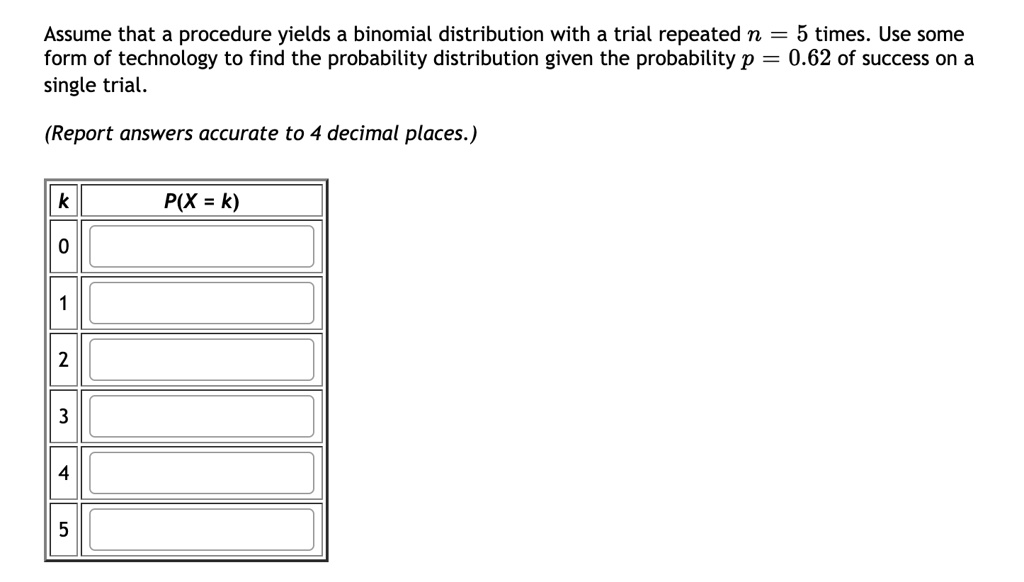 Assume that a procedure yields a binomial distribution with a trial repeated $n = 5$ times. Use some form of technology to find the probability distribution given the probability $p = 0.62$ of success on a single trial.

(Report answers accurate to 4 decimal places.)

| k | P(X = k) |
|---|---|
| 0 | |
| 1 | |
| 2 | |
| 3 | |
| 4 | |
| 5 | |